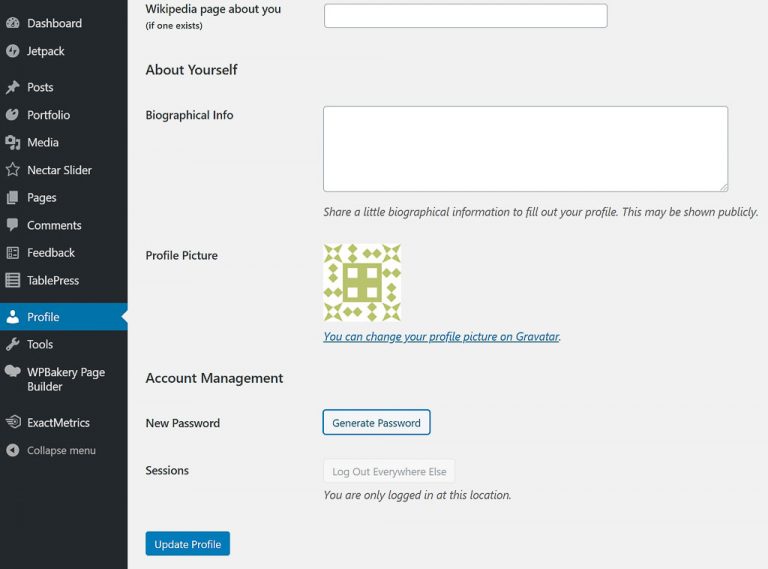 Dashboard
Jetpack
Posts
Portfolio
Media
Nectar Slider
Pages
Comments
Feedback
TablePress
Profile
Tools
WPBakery Page Builder
ExactMetrics
Collapse menu

Wikipedia page about you
(if one exists)

About Yourself

Biographical Info

Share a little biographical information to fill out your profile. This may be shown publicly.

Profile Picture

You can change your profile picture on Gravatar.

Account Management

New Password

Generate Password

Sessions

Log Out Everywhere Else

You are only logged in at this location.

Update Profile